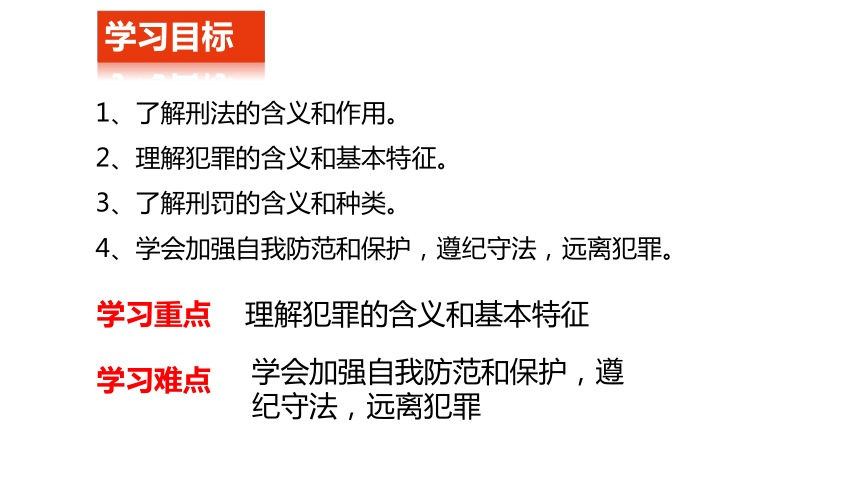 学习目标

1、了解刑法的含义和作用。

2、理解犯罪的含义和基本特征。

3、了解刑罚的含义和种类。

4、学会加强自我防范和保护，遵纪守法，远离犯罪。

学习重点　理解犯罪的含义和基本特征

学习难点　学会加强自我防范和保护，遵纪守法，远离犯罪